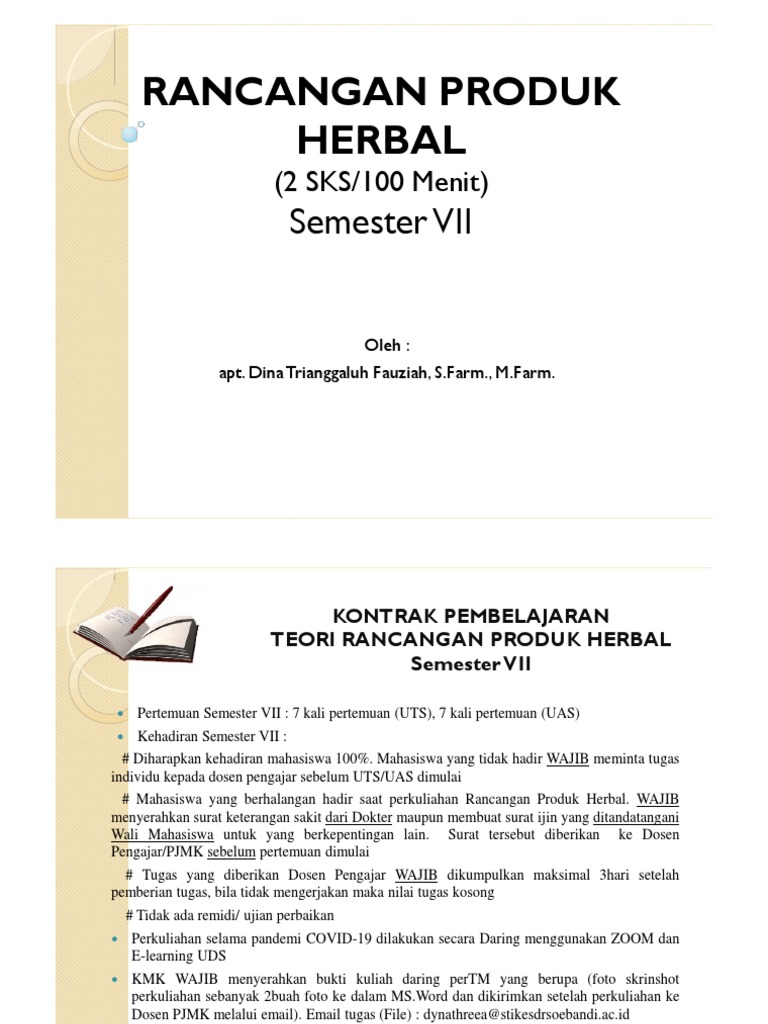 RANCANGAN PRODUK HERBAL
(2 SKS/100 Menit)
Semester VII

Oleh :
apt. Dina Trianggaluh Fauziah, S.Farm., M.Farm.

KONTRAK PEMBELAJARAN
TEORI RANCANGAN PRODUK HERBAL
Semester VII

Pertemuan Semester VII : 7 kali pertemuan (UTS), 7 kali pertemuan (UAS)

Kehadiran Semester VII :

# Diharapkan kehadiran mahasiswa 100%. Mahasiswa yang tidak hadir WAJIB meminta tugas individu kepada dosen pengajar sebelum UTS/UAS dimulai

# Mahasiswa yang berhalangan hadir saat perkuliahan Rancangan Produk Herbal. WAJIB menyerahkan surat keterangan sakit dari Dokter maupun membuat surat ijin yang ditandatangani Wali Mahasiswa untuk yang berkepentingan lain. Surat tersebut diberikan ke Dosen Pengajar/PJMK sebelum pertemuan dimulai

# Tugas yang diberikan Dosen Pengajar WAJIB dikumpulkan maksimal 3hari setelah pemberian tugas, bila tidak mengerjakan maka nilai tugas kosong

# Tidak ada remidi/ ujian perbaikan

Perkuliahan selama pandemi COVID-19 dilakukan secara Daring menggunakan ZOOM dan E-learning UDS

KMK WAJIB menyerahkan bukti kuliah daring perTM yang berupa (foto skrinshot perkuliahan sebanyak 2buah foto ke dalam MS.Word dan dikirimkan setelah perkuliahan ke Dosen PJMK melalui email). Email tugas (File) : dynathreea@stikesdrsoebandi.ac.id